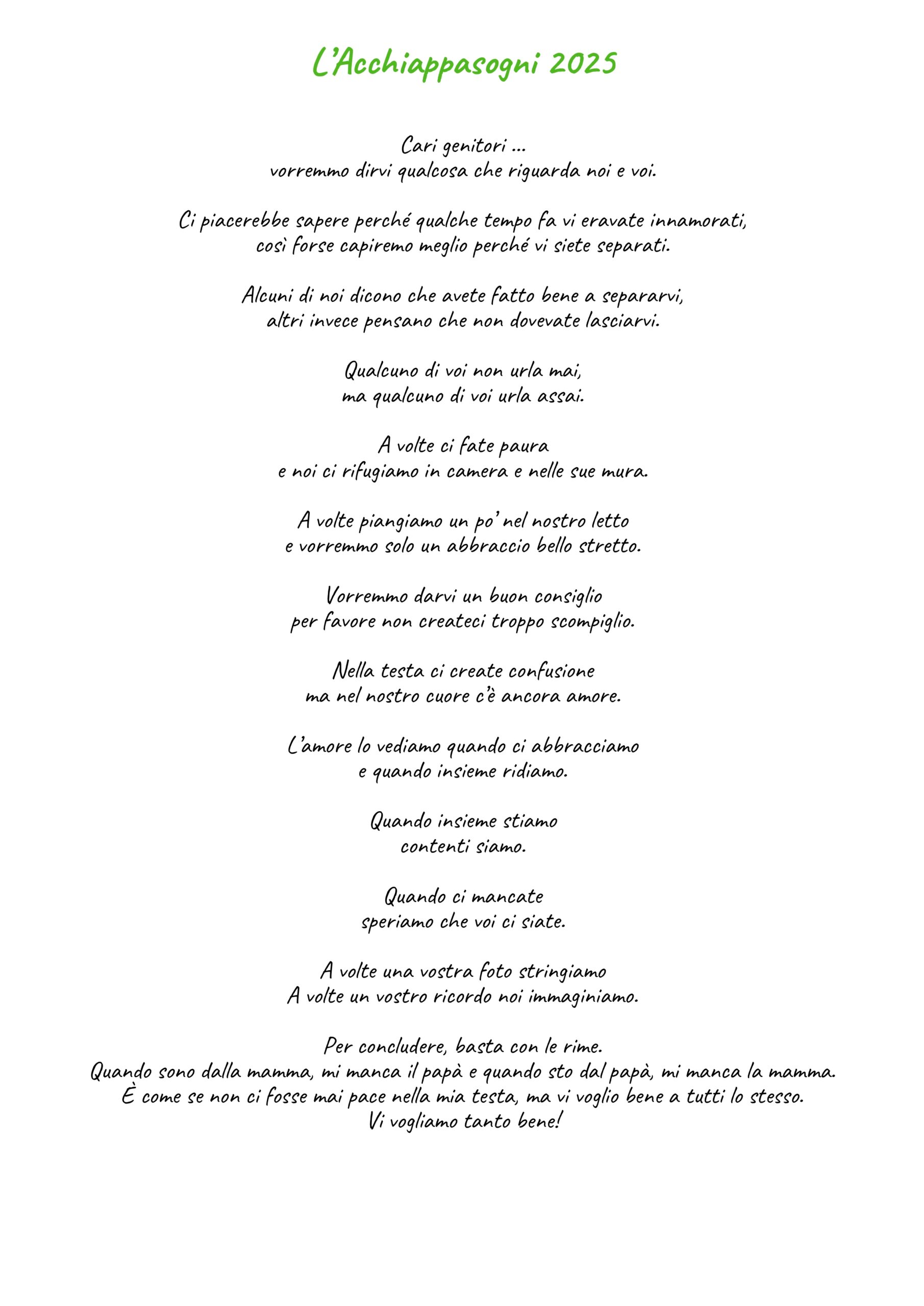 L'Acchiappasogni 2025

Cari genitori ...
vorremmo dirvi qualcosa che riguarda noi e voi.

Ci piacerebbe sapere perché qualche tempo fa vi eravate innamorati,
così forse capiremo meglio perché vi siete separati.

Alcuni di noi dicono che avete fatto bene a separarvi,
altri invece pensano che non dovevate lasciarvi.

Qualcuno di voi non urla mai,
ma qualcuno di voi urla assai.

A volte ci fate paura
e noi ci rifugiamo in camera e nelle sue mura.

A volte piangiamo un po' nel nostro letto
e vorremmo solo un abbraccio bello stretto.

Vorremmo darvi un buon consiglio
per favore non createci troppo scompiglio.

Nella testa ci create confusione
ma nel nostro cuore c'è ancora amore.

L'amore lo vediamo quando ci abbracciamo
e quando insieme ridiamo.

Quando insieme stiamo
contenti siamo.

Quando ci mancate
speriamo che voi ci siate.

A volte una vostra foto stringiamo
A volte un vostro ricordo noi immaginiamo.

Per concludere, basta con le rime.
Quando sono dalla mamma, mi manca il papà e quando sto dal papà, mi manca la mamma.
È come se non ci fosse mai pace nella mia testa, ma vi voglio bene a tutti lo stesso.
Vi vogliamo tanto bene!